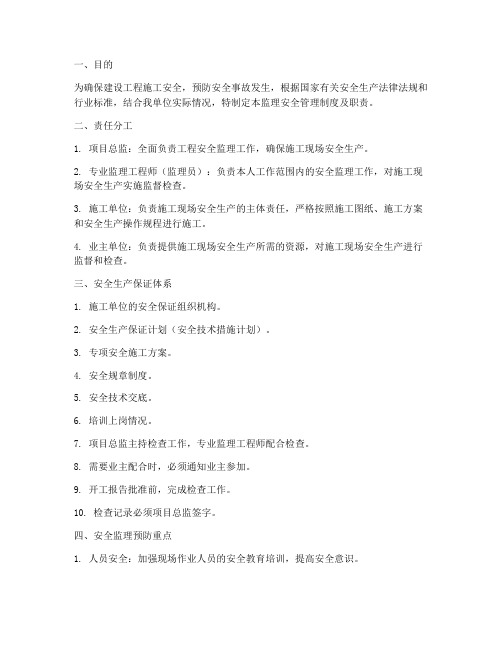 一、目的

为确保建设工程施工安全，预防安全事故发生，根据国家有关安全生产法律法规和行业标准，结合我单位实际情况，特制定本监理安全管理制度及职责。

二、责任分工

1. 项目总监：全面负责工程安全监理工作，确保施工现场安全生产。

2. 专业监理工程师（监理员）：负责本人工作范围内的安全监理工作，对施工现场安全生产实施监督检查。

3. 施工单位：负责施工现场安全生产的主体责任，严格按照施工图纸、施工方案和安全生产操作规程进行施工。

4. 业主单位：负责提供施工现场安全生产所需的资源，对施工现场安全生产进行监督和检查。

三、安全生产保证体系

1. 施工单位的安全保证组织机构。

2. 安全生产保证计划（安全技术措施计划）。

3. 专项安全施工方案。

4. 安全规章制度。

5. 安全技术交底。

6. 培训上岗情况。

7. 项目总监主持检查工作，专业监理工程师配合检查。

8. 需要业主配合时，必须通知业主参加。

9. 开工报告批准前，完成检查工作。

10. 检查记录必须项目总监签字。

四、安全监理预防重点

1. 人员安全：加强现场作业人员的安全教育培训，提高安全意识。